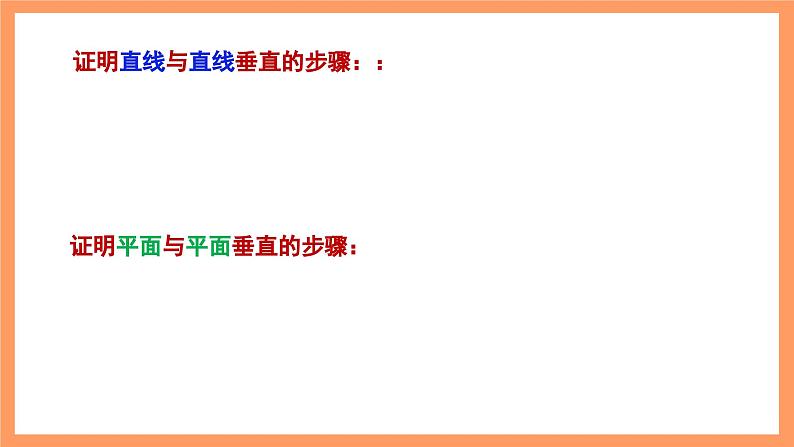 证明直线与直线垂直的步骤：:

证明平面与平面垂直的步骤：